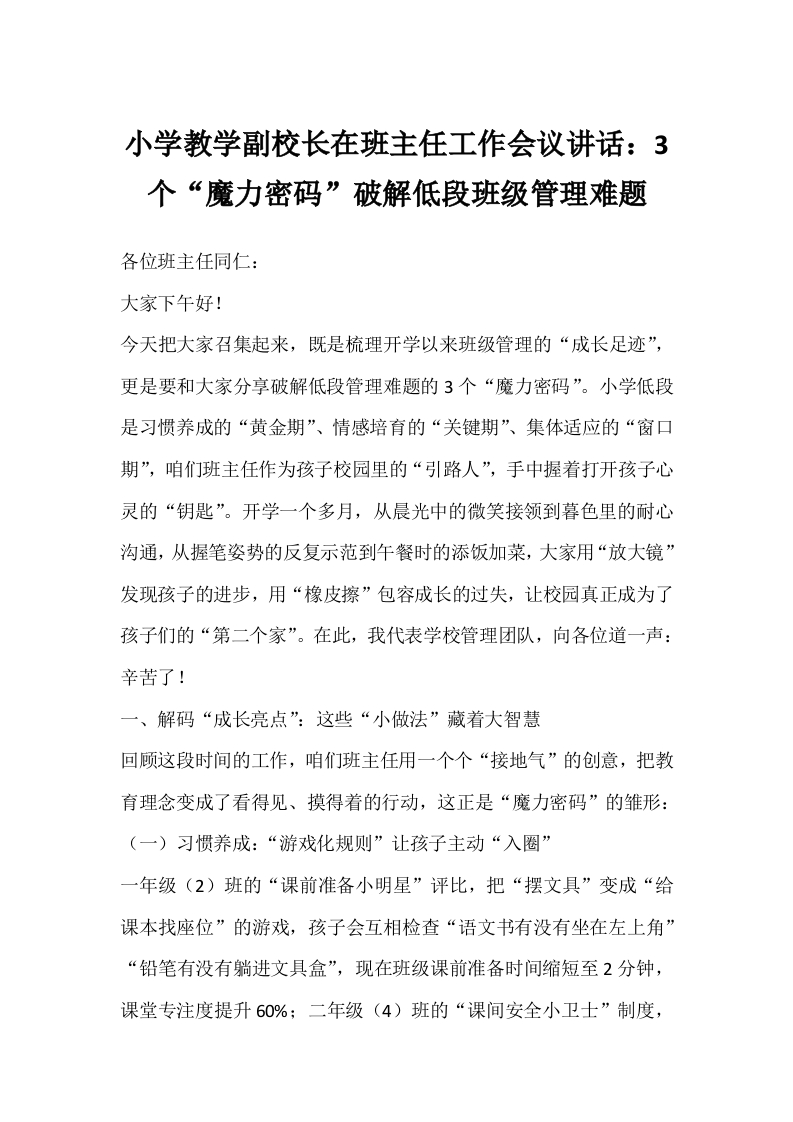 小学教学副校长在班主任工作会议讲话：3个“魔力密码”破解低段班级管理难题

各位班主任同仁：

大家下午好！

今天把大家召集起来，既是梳理开学以来班级管理的“成长足迹”，更是要和大家分享破解低段管理难题的3个“魔力密码”。小学低段是习惯养成的“黄金期”、情感培育的“关键期”、集体适应的“窗口期”，咱们班主任作为孩子校园里的“引路人”，手中握着打开孩子心灵的“钥匙”。开学一个多月，从晨光中的微笑接领到暮色里的耐心沟通，从握笔姿势的反复示范到午餐时的添饭加菜，大家用“放大镜”发现孩子的进步，用“橡皮擦”包容成长的过失，让校园真正成为了孩子们的“第二个家”。在此，我代表学校管理团队，向各位道一声：辛苦了！

一、解码“成长亮点”：这些“小做法”藏着大智慧

回顾这段时间的工作，咱们班主任用一个个“接地气”的创意，把教育理念变成了看得见、摸得着的行动，这正是“魔力密码”的雏形：

（一）习惯养成：“游戏化规则”让孩子主动“入圈”

一年级（2）班的“课前准备小明星”评比，把“摆文具”变成“给课本找座位”的游戏，孩子会互相检查“语文书有没有坐在左上角”“铅笔有没有躺进文具盒”，现在班级课前准备时间缩短至2分钟，课堂专注度提升60%；二年级（4）班的“课间安全小卫士”制度，